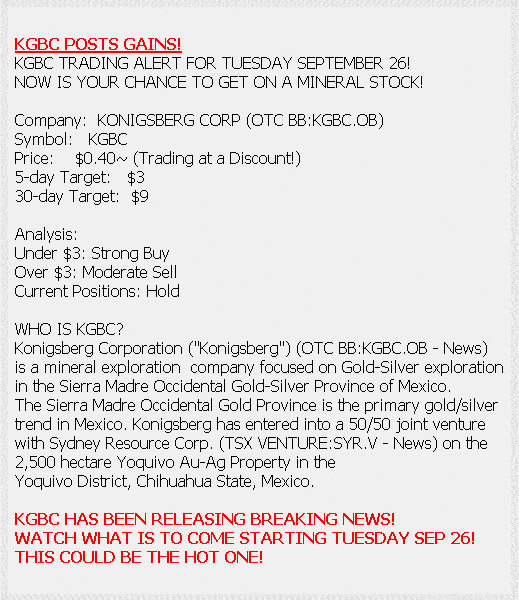 KGBC POSTS GAINS!
KGBC TRADING ALERT FOR TUESDAY SEPTEMBER 26!
NOW IS YOUR CHANCE TO GET ON A MINERAL STOCK!

Company: KONIGSBERG CORP (OTC BB:KGBC.OB)
Symbol: KGBC
Price: $0.40~ (Trading at a Discount!)
5-day Target: $3
30-day Target: $9

Analysis:
Under $3: Strong Buy
Over $3: Moderate Sell
Current Positions: Hold

WHO IS KGBC?
Konigsberg Corporation ("Konigsberg") (OTC BB:KGBC.OB - News) is a mineral exploration company focused on Gold-Silver exploration in the Sierra Madre Occidental Gold-Silver Province of Mexico.
The Sierra Madre Occidental Gold Province is the primary gold/silver trend in Mexico. Konigsberg has entered into a 50/50 joint venture with Sydney Resource Corp. (TSX VENTURE:SYR.V - News) on the 2,500 hectare Yoquivo Au-Ag Property in the Yoquivo District, Chihuahua State, Mexico.

KGBC HAS BEEN RELEASING BREAKING NEWS!
WATCH WHAT IS TO COME STARTING TUESDAY SEP 26!
THIS COULD BE THE HOT ONE!